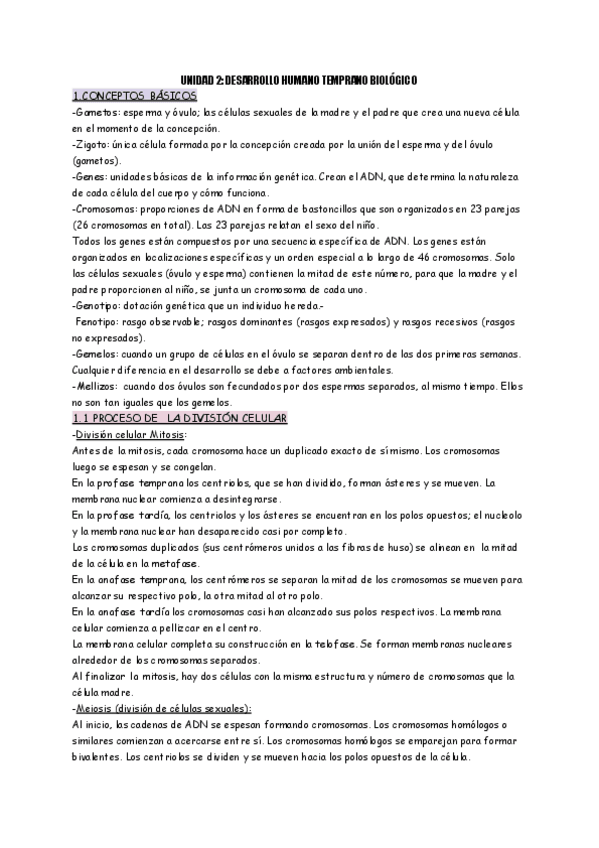 UNIDAD 2: DESARROLLO HUMANO TEMPRANO BIOLÓGICO

1.CONCEPTOS BÁSICOS

-Gametos: esperma y óvulo; las células sexuales de la madre y el padre que crea una nueva célula en el momento de la concepción.

-Zigoto: única célula formada por la concepción creada por la unión del esperma y del óvulo (gametos).

-Genes: unidades básicas de la información genética. Crean el ADN, que determina la naturaleza de cada célula del cuerpo y cómo funciona.

-Cromosomas: proporciones de ADN en forma de bastoncillos que son organizados en 23 parejas (26 cromosomas en total). Las 23 parejas relatan el sexo del niño.

Todos los genes están compuestos por una secuencia específica de ADN. Los genes están organizados en localizaciones específicas y un orden especial a lo largo de 46 cromosomas. Solo las células sexuales (óvulo y esperma) contienen la mitad de este número, para que la madre y el padre proporcionen al niño, se junta un cromosoma de cada uno.

-Genotipo: dotación genética que un individuo hereda.-

Fenotipo: rasgo observable; rasgos dominantes (rasgos expresados) y rasgos recesivos (rasgos no expresados).

-Gemelos: cuando un grupo de células en el óvulo se separan dentro de las dos primeras semanas. Cualquier diferencia en el desarrollo se debe a factores ambientales.

-Mellizos: cuando dos óvulos son fecundados por dos espermas separados, al mismo tiempo. Ellos no son tan iguales que los gemelos.

1.1 PROCESO DE LA DIVISIÓN CELULAR

-División celular Mitosis:

Antes de la mitosis, cada cromosoma hace un duplicado exacto de sí mismo. Los cromosomas luego se espesan y se congelan.

En la profase temprana los centriolos, que se han dividido, forman ásteres y se mueven. La membrana nuclear comienza a desintegrarse.

En la profase tardía, los centriolos y los ásteres se encuentran en los polos opuestos; el nucleolo y la membrana nuclear han desaparecido casi por completo.

Los cromosomas duplicados (sus centrómeros unidos a las fibras de huso) se alinean en la mitad de la célula en la metafase.

En la anafase temprana, los centrómeros se separan la mitad de los cromosomas se mueven para alcanzar su respectivo polo, la otra mitad al otro polo.

En la anafase tardía los cromosomas casi han alcanzado sus polos respectivos. La membrana celular comienza a pellizcar en el centro.

La membrana celular completa su construcción en la telofase. Se forman membranas nucleares alrededor de los cromosomas separados.

Al finalizar la mitosis, hay dos células con la misma estructura y número de cromosomas que la célula madre.

-Meiosis (división de células sexuales):

Al inicio, las cadenas de ADN se espesan formando cromosomas. Los cromosomas homólogos o similares comienzan a acercarse entre sí. Los cromosomas homólogos se emparejan para formar bivalentes. Los centriolos se dividen y se mueven hacia los polos opuestos de la célula.